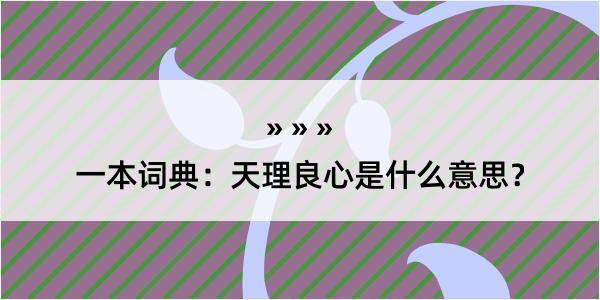 » » »
一本词典：天理良心是什么意思？